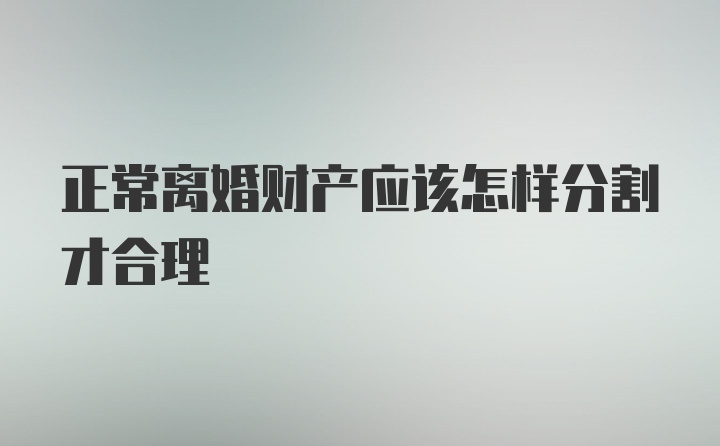 正常离婚财产应该怎样分割才合理